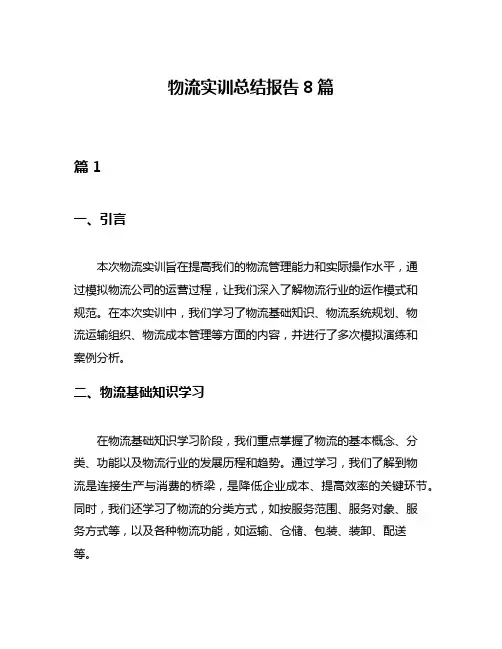 物流实训总结报告 8 篇

篇 1

一、引言

本次物流实训旨在提高我们的物流管理能力和实际操作水平，通过模拟物流公司的运营过程，让我们深入了解物流行业的运作模式和规范。在本次实训中，我们学习了物流基础知识、物流系统规划、物流运输组织、物流成本管理等方面的内容，并进行了多次模拟演练和案例分析。

二、物流基础知识学习

在物流基础知识学习阶段，我们重点掌握了物流的基本概念、分类、功能以及物流行业的发展历程和趋势。通过学习，我们了解到物流是连接生产与消费的桥梁，是降低企业成本、提高效率的关键环节。同时，我们还学习了物流的分类方式，如按服务范围、服务对象、服务方式等，以及各种物流功能，如运输、仓储、包装、装卸、配送等。